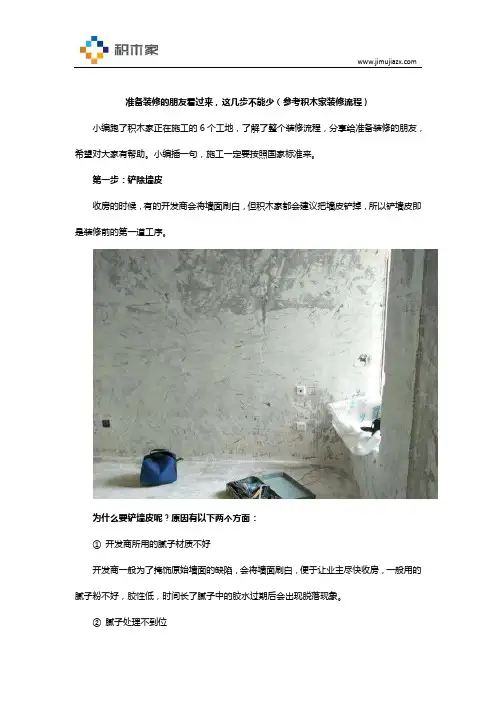 积木家

www.jimujiazx.com

准备装修的朋友看过来，这几步不能少（参考积木家装修流程）

小编跑了积木家正在施工的 6 个工地，了解了整个装修流程，分享给准备装修的朋友，希望对大家有帮助。小编插一句，施工一定要按照国家标准来。

第一步：铲除墙皮

收房的时候，有的开发商会将墙面刷白，但积木家都会建议把墙皮铲掉，所以铲墙皮即是装修前的第一道工序。

为什么要铲墙皮呢？原因有以下两个方面：

① 开发商所用的腻子材质不好

开发商一般为了掩饰原始墙面的缺陷，会将墙面刷白，便于让业主尽快收房，一般用的腻子粉不好，胶性低，时间长了腻子中的胶水过期后会出现脱落现象。

② 腻子处理不到位